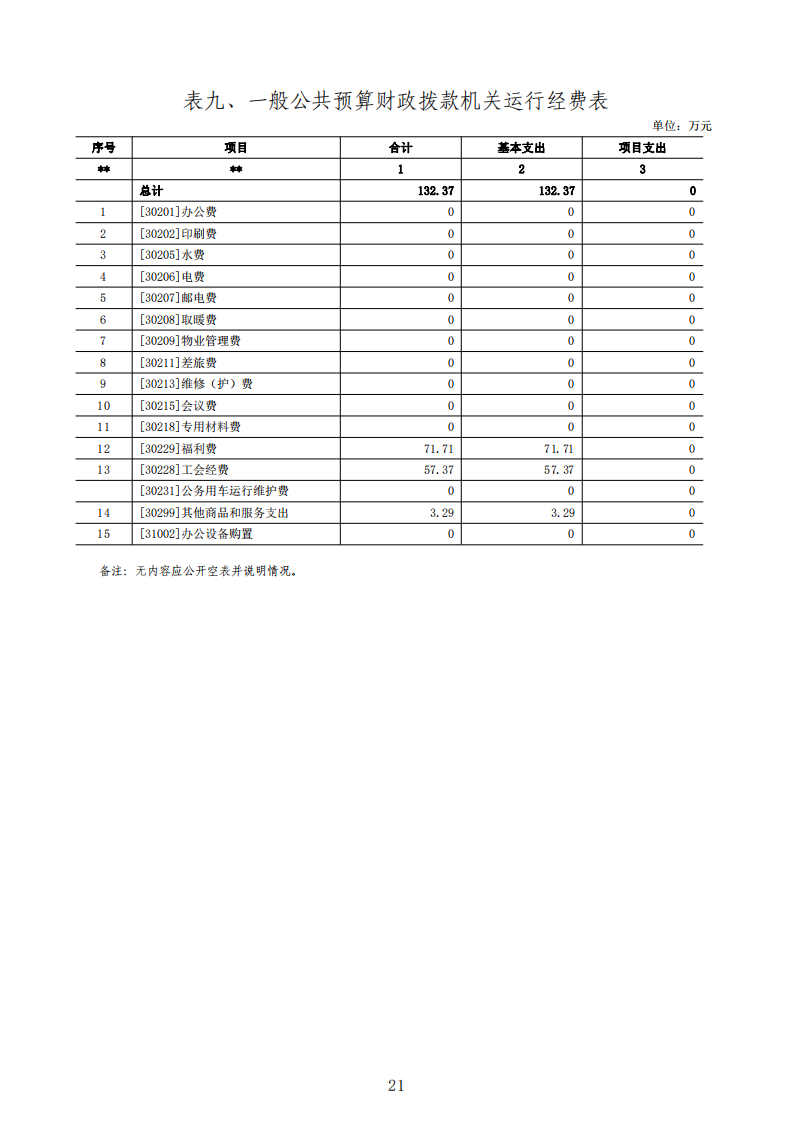 表九、一般公共预算财政拨款机关运行经费表

单位：万元

| 序号 | 项目 | 合计 | 基本支出 | 项目支出 |
|---|---|---|---|---|
| ** | ** | 1 | 2 | 3 |
|  | 总计 | 132.37 | 132.37 | 0 |
| 1 | [30201]办公费 | 0 | 0 | 0 |
| 2 | [30202]印刷费 | 0 | 0 | 0 |
| 3 | [30205]水费 | 0 | 0 | 0 |
| 4 | [30206]电费 | 0 | 0 | 0 |
| 5 | [30207]邮电费 | 0 | 0 | 0 |
| 6 | [30208]取暖费 | 0 | 0 | 0 |
| 7 | [30209]物业管理费 | 0 | 0 | 0 |
| 8 | [30211]差旅费 | 0 | 0 | 0 |
| 9 | [30213]维修（护）费 | 0 | 0 | 0 |
| 10 | [30215]会议费 | 0 | 0 | 0 |
| 11 | [30218]专用材料费 | 0 | 0 | 0 |
| 12 | [30229]福利费 | 71.71 | 71.71 | 0 |
| 13 | [30228]工会经费 | 57.37 | 57.37 | 0 |
|  | [30231]公务用车运行维护费 | 0 | 0 | 0 |
| 14 | [30299]其他商品和服务支出 | 3.29 | 3.29 | 0 |
| 15 | [31002]办公设备购置 | 0 | 0 | 0 |

备注：无内容应公开空表并说明情况。

21